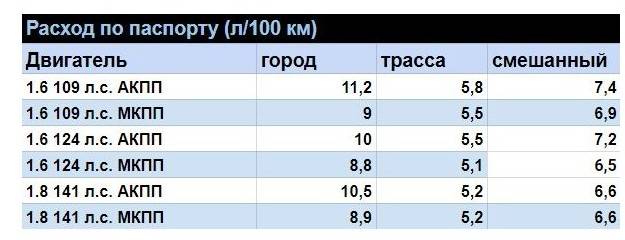 Расход по паспорту (л/100 км)

| Двигатель | город | трасса | смешанный |
|---|---|---|---|
| 1.6 109 л.с. АКПП | 11,2 | 5,8 | 7,4 |
| 1.6 109 л.с. МКПП | 9 | 5,5 | 6,9 |
| 1.6 124 л.с. АКПП | 10 | 5,5 | 7,2 |
| 1.6 124 л.с. МКПП | 8,8 | 5,1 | 6,5 |
| 1.8 141 л.с. АКПП | 10,5 | 5,2 | 6,6 |
| 1.8 141 л.с. МКПП | 8,9 | 5,2 | 6,6 |